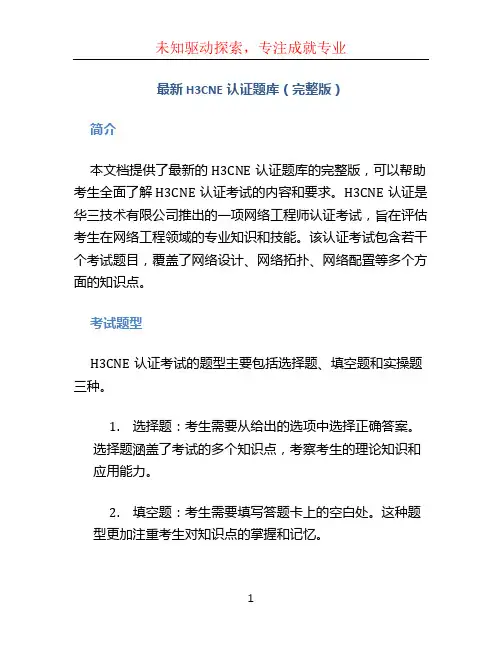 未知驱动探索，专注成就专业

最新 H3CNE 认证题库（完整版）

简介

本文档提供了最新的 H3CNE 认证题库的完整版，可以帮助考生全面了解 H3CNE 认证考试的内容和要求。H3CNE 认证是华三技术有限公司推出的一项网络工程师认证考试，旨在评估考生在网络工程领域的专业知识和技能。该认证考试包含若干个考试题目，覆盖了网络设计、网络拓扑、网络配置等多个方面的知识点。

考试题型

H3CNE 认证考试的题型主要包括选择题、填空题和实操题三种。

1. 选择题：考生需要从给出的选项中选择正确答案。选择题涵盖了考试的多个知识点，考察考生的理论知识和应用能力。

2. 填空题：考生需要填写答题卡上的空白处。这种题型更加注重考生对知识点的掌握和记忆。

1